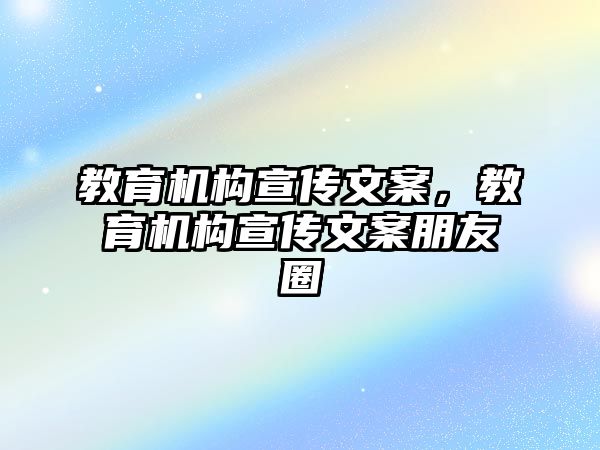 教育机构宣传文案，教育机构宣传文案朋友圈